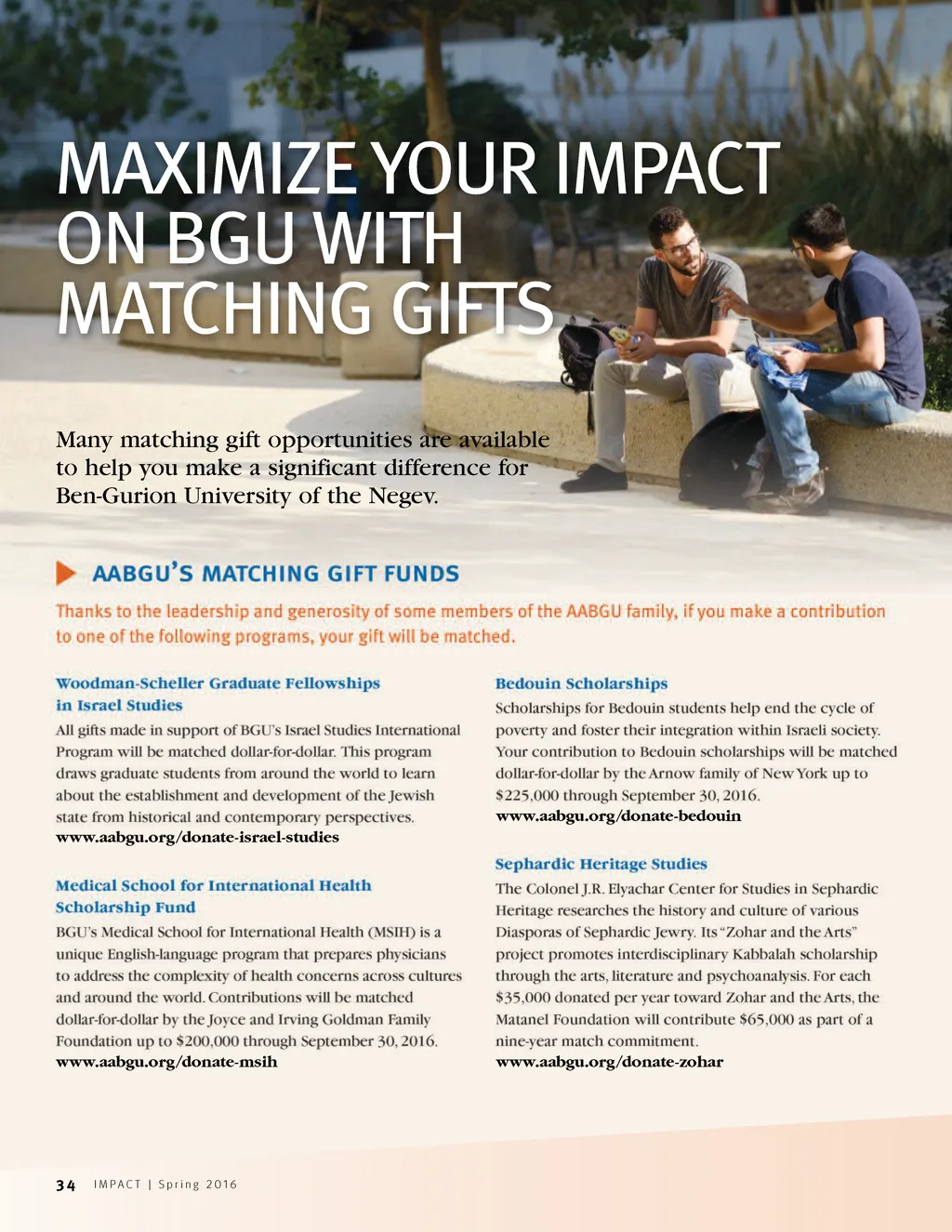 MAXIMIZE YOUR IMPACT ON BGU WITH MATCHING GIFTS

Many matching gift opportunities are available to help you make a significant difference for Ben-Gurion University of the Negev.

AABGU'S MATCHING GIFT FUNDS

Thanks to the leadership and generosity of some members of the AABGU family, if you make a contribution to one of the following programs, your gift will be matched.

Woodman-Scheller Graduate Fellowships in Israel Studies

All gifts made in support of BGU's Israel Studies International Program will be matched dollar-for-dollar. This program draws graduate students from around the world to learn about the establishment and development of the Jewish state from historical and contemporary perspectives.
www.aabgu.org/donate-israel-studies

Medical School for International Health Scholarship Fund

BGU's Medical School for International Health (MSIH) is a unique English-language program that prepares physicians to address the complexity of health concerns across cultures and around the world. Contributions will be matched dollar-for-dollar by the Joyce and Irving Goldman Family Foundation up to $200,000 through September 30, 2016.
www.aabgu.org/donate-msih

Bedouin Scholarships

Scholarships for Bedouin students help end the cycle of poverty and foster their integration within Israeli society. Your contribution to Bedouin scholarships will be matched dollar-for-dollar by the Arnow family of New York up to $225,000 through September 30, 2016.
www.aabgu.org/donate-bedouin

Sephardic Heritage Studies

The Colonel J.R. Elyachar Center for Studies in Sephardic Heritage researches the history and culture of various Diasporas of Sephardic Jewry. Its "Zohar and the Arts" project promotes interdisciplinary Kabbalah scholarship through the arts, literature and psychoanalysis. For each $35,000 donated per year toward Zohar and the Arts, the Matanel Foundation will contribute $65,000 as part of a nine-year match commitment.
www.aabgu.org/donate-zohar

34 IMPACT | Spring 2016